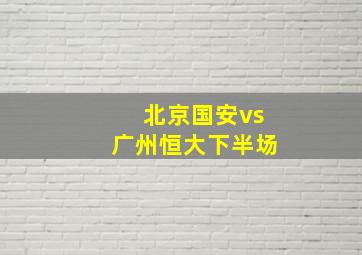 北京国安vs
广州恒大下半场